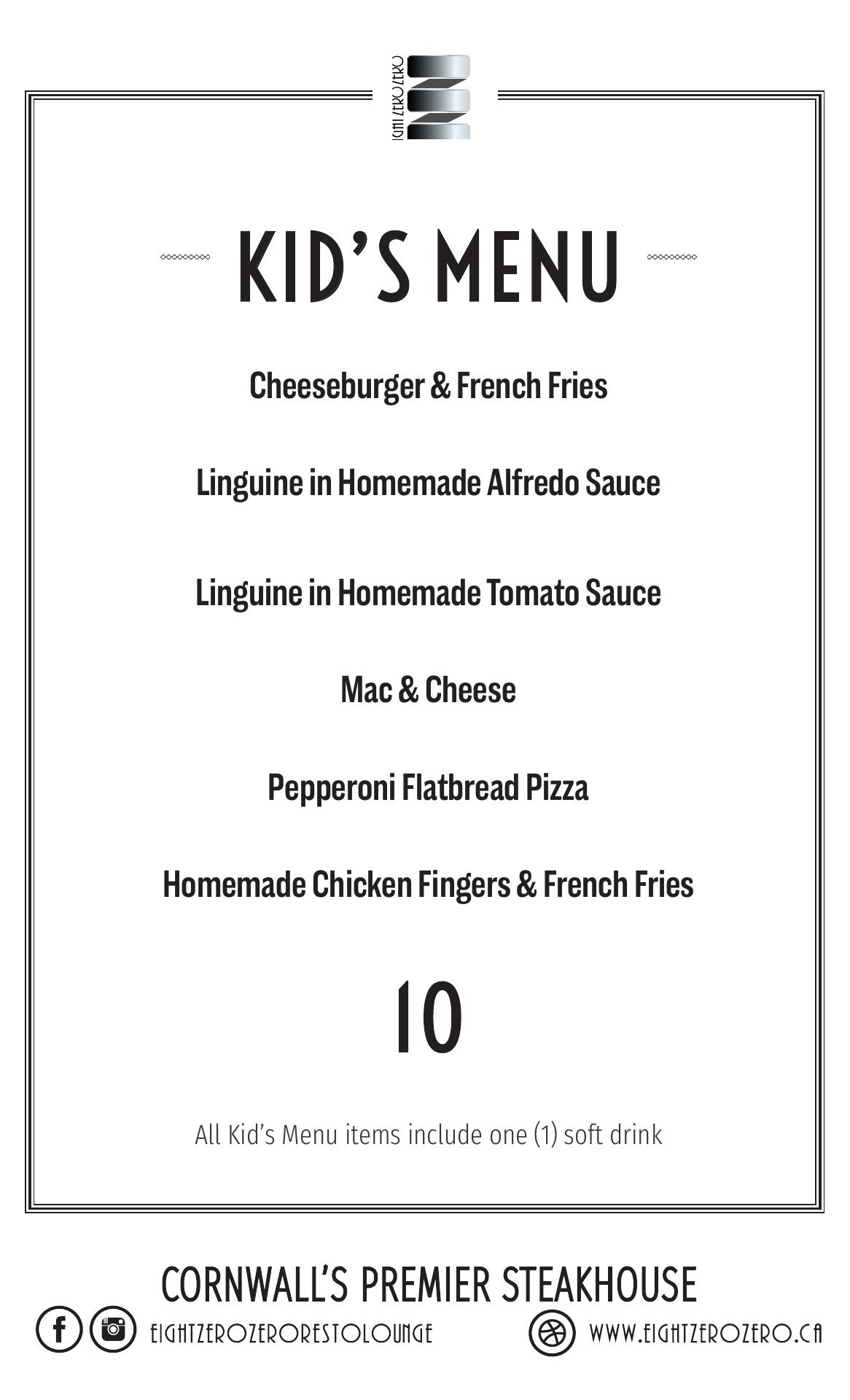 EIGHT ZERO ZERO

KID'S MENU

Cheeseburger & French Fries

Linguine in Homemade Alfredo Sauce

Linguine in Homemade Tomato Sauce

Mac & Cheese

Pepperoni Flatbread Pizza

Homemade Chicken Fingers & French Fries

10

All Kid's Menu items include one (1) soft drink

CORNWALL'S PREMIER STEAKHOUSE

EIGHTZEROZERORESTOLOUNGE

WWW.EIGHTZEROZERO.CA